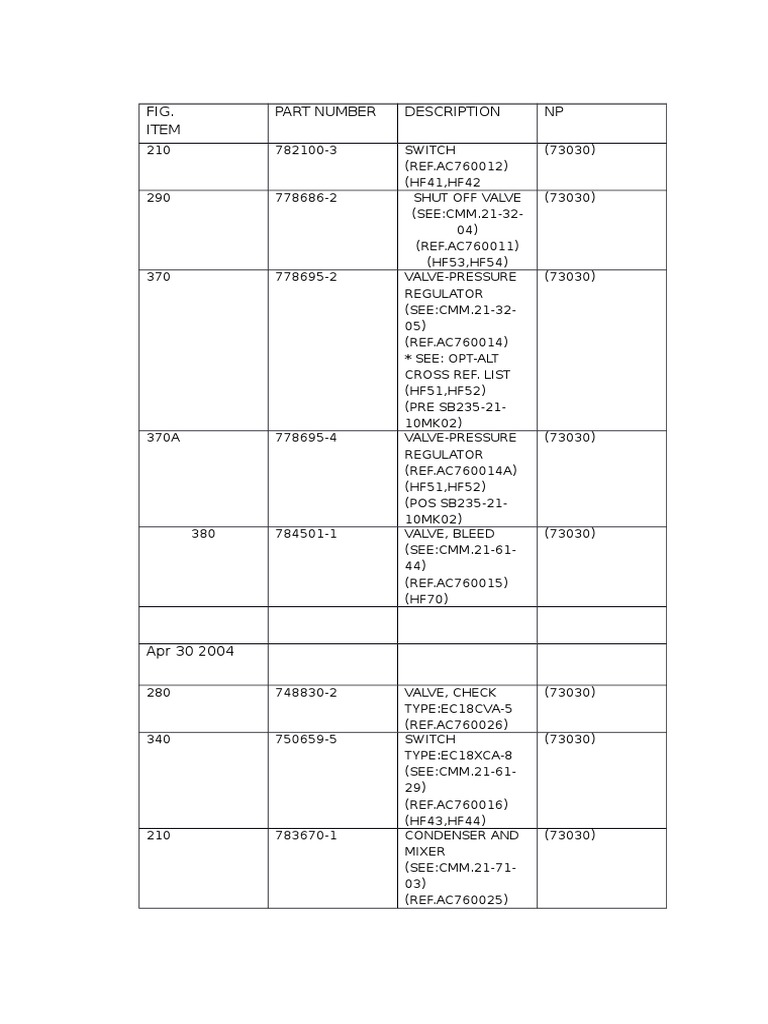 | FIG. ITEM | PART NUMBER | DESCRIPTION | NP |
|---|---|---|---|
| 210 | 782100-3 | SWITCH (REF.AC760012) (HF41,HF42 | (73030) |
| 290 | 778686-2 | SHUT OFF VALVE (SEE:CMM.21-32-04) (REF.AC760011) (HF53,HF54) | (73030) |
| 370 | 778695-2 | VALVE-PRESSURE REGULATOR (SEE:CMM.21-32-05) (REF.AC760014) * SEE: OPT-ALT CROSS REF. LIST (HF51,HF52) (PRE SB235-21-10MK02) | (73030) |
| 370A | 778695-4 | VALVE-PRESSURE REGULATOR (REF.AC760014A) (HF51,HF52) (POS SB235-21-10MK02) | (73030) |
| 380 | 784501-1 | VALVE, BLEED (SEE:CMM.21-61-44) (REF.AC760015) (HF70) | (73030) |
| | | | |
| Apr 30 2004 | | | |
| 280 | 748830-2 | VALVE, CHECK TYPE:EC18CVA-5 (REF.AC760026) | (73030) |
| 340 | 750659-5 | SWITCH TYPE:EC18XCA-8 (SEE:CMM.21-61-29) (REF.AC760016) (HF43,HF44) | (73030) |
| 210 | 783670-1 | CONDENSER AND MIXER (SEE:CMM.21-71-03) (REF.AC760025) | (73030) |